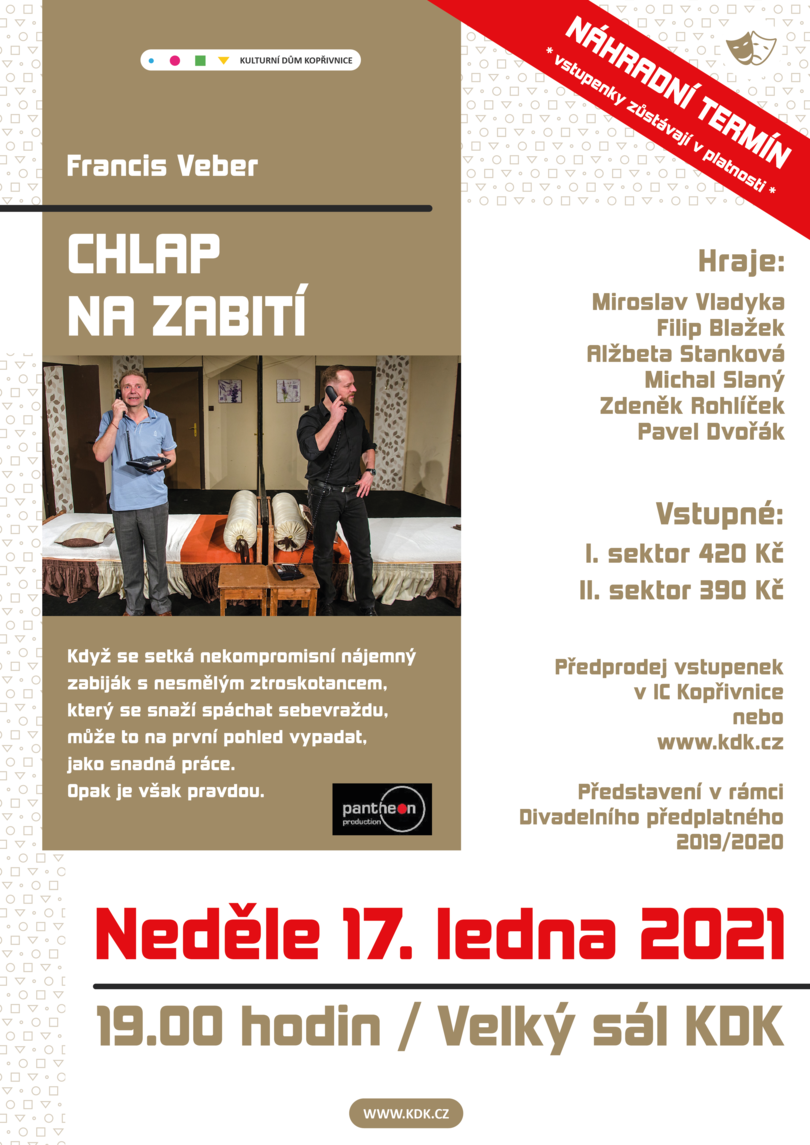 KULTURNÍ DŮM KOPŘIVNICE

NÁHRADNÍ TERMÍN
* vstupenky zůstávají v platnosti *

Francis Veber

CHLAP NA ZABITÍ

Když se setká nekompromisní nájemný zabiják s nesmělým ztroskotancem, který se snaží spáchat sebevraždu, může to na první pohled vypadat, jako snadná práce. Opak je však pravdou.

pantheon production

Hraje:
Miroslav Vladyka
Filip Blažek
Alžbeta Stanková
Michal Slaný
Zdeněk Rohlíček
Pavel Dvořák

Vstupné:
I. sektor 420 Kč
II. sektor 390 Kč

Předprodej vstupenek v IC Kopřivnice nebo www.kdk.cz

Představení v rámci Divadelního předplatného 2019/2020

Neděle 17. ledna 2021

19.00 hodin / Velký sál KDK

WWW.KDK.CZ